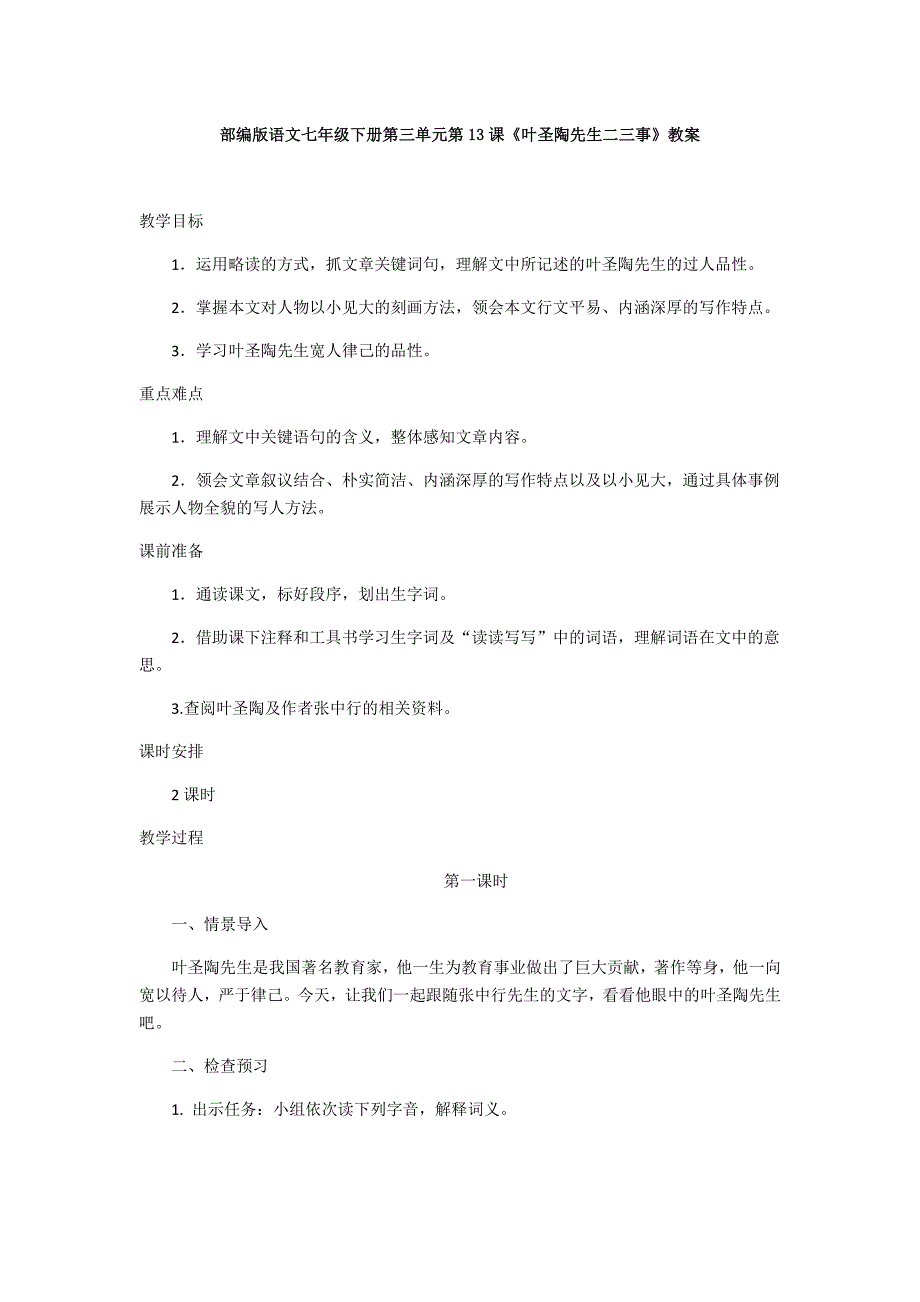 部编版语文七年级下册第三单元第13课《叶圣陶先生二三事》教案

教学目标

1．运用略读的方式，抓文章关键词句，理解文中所记述的叶圣陶先生的过人品性。

2．掌握本文对人物以小见大的刻画方法，领会本文行文平易、内涵深厚的写作特点。

3．学习叶圣陶先生宽人律己的品性。

重点难点

1．理解文中关键语句的含义，整体感知文章内容。

2．领会文章叙议结合、朴实简洁、内涵深厚的写作特点以及以小见大，通过具体事例展示人物全貌的写人方法。

课前准备

1．通读课文，标好段序，划出生字词。

2．借助课下注释和工具书学习生字词及“读读写写”中的词语，理解词语在文中的意思。

3.查阅叶圣陶及作者张中行的相关资料。

课时安排

2课时

教学过程

第一课时

一、情景导入

叶圣陶先生是我国著名教育家，他一生为教育事业做出了巨大贡献，著作等身，他一向宽以待人，严于律己。今天，让我们一起跟随张中行先生的文字，看看他眼中的叶圣陶先生吧。

二、检查预习

1. 出示任务：小组依次读下列字音，解释词义。